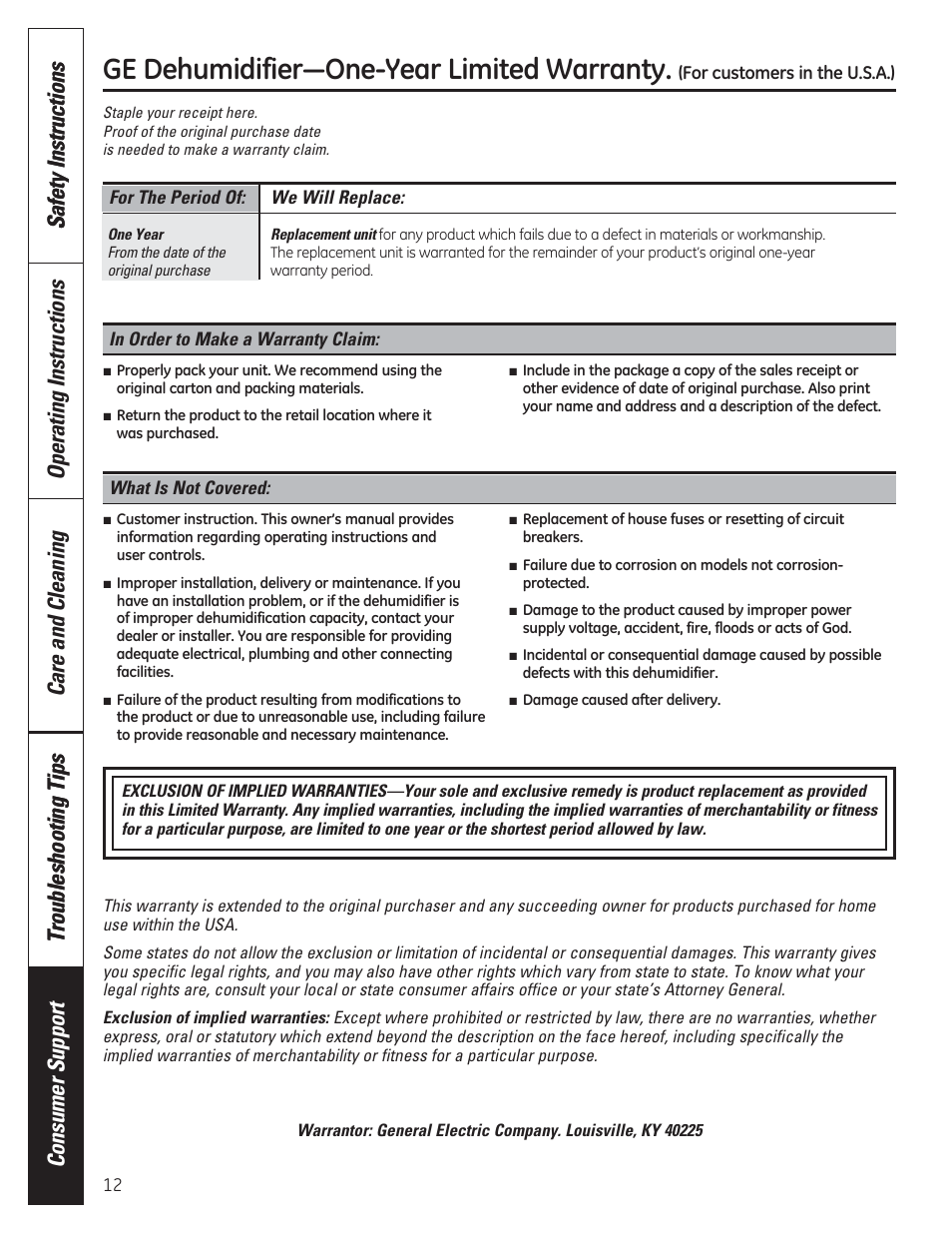 Safety Instructions
Operating Instructions
Care and Cleaning
Troubleshooting Tips
Consumer Support

GE Dehumidifier—One-Year Limited Warranty. (For customers in the U.S.A.)

Staple your receipt here.
Proof of the original purchase date
is needed to make a warranty claim.

| For The Period Of: | We Will Replace: |
|---|---|
| One Year From the date of the original purchase | Replacement unit for any product which fails due to a defect in materials or workmanship. The replacement unit is warranted for the remainder of your product's original one-year warranty period. |

In Order to Make a Warranty Claim:

■ Properly pack your unit. We recommend using the original carton and packing materials.

■ Return the product to the retail location where it was purchased.

■ Include in the package a copy of the sales receipt or other evidence of date of original purchase. Also print your name and address and a description of the defect.

What Is Not Covered:

■ Customer instruction. This owner's manual provides information regarding operating instructions and user controls.

■ Improper installation, delivery or maintenance. If you have an installation problem, or if the dehumidifier is of improper dehumidification capacity, contact your dealer or installer. You are responsible for providing adequate electrical, plumbing and other connecting facilities.

■ Failure of the product resulting from modifications to the product or due to unreasonable use, including failure to provide reasonable and necessary maintenance.

■ Replacement of house fuses or resetting of circuit breakers.

■ Failure due to corrosion on models not corrosion-protected.

■ Damage to the product caused by improper power supply voltage, accident, fire, floods or acts of God.

■ Incidental or consequential damage caused by possible defects with this dehumidifier.

■ Damage caused after delivery.

EXCLUSION OF IMPLIED WARRANTIES—Your sole and exclusive remedy is product replacement as provided in this Limited Warranty. Any implied warranties, including the implied warranties of merchantability or fitness for a particular purpose, are limited to one year or the shortest period allowed by law.

This warranty is extended to the original purchaser and any succeeding owner for products purchased for home use within the USA.

Some states do not allow the exclusion or limitation of incidental or consequential damages. This warranty gives you specific legal rights, and you may also have other rights which vary from state to state. To know what your legal rights are, consult your local or state consumer affairs office or your state's Attorney General.

Exclusion of implied warranties: Except where prohibited or restricted by law, there are no warranties, whether express, oral or statutory which extend beyond the description on the face hereof, including specifically the implied warranties of merchantability or fitness for a particular purpose.

Warrantor: General Electric Company. Louisville, KY 40225

12